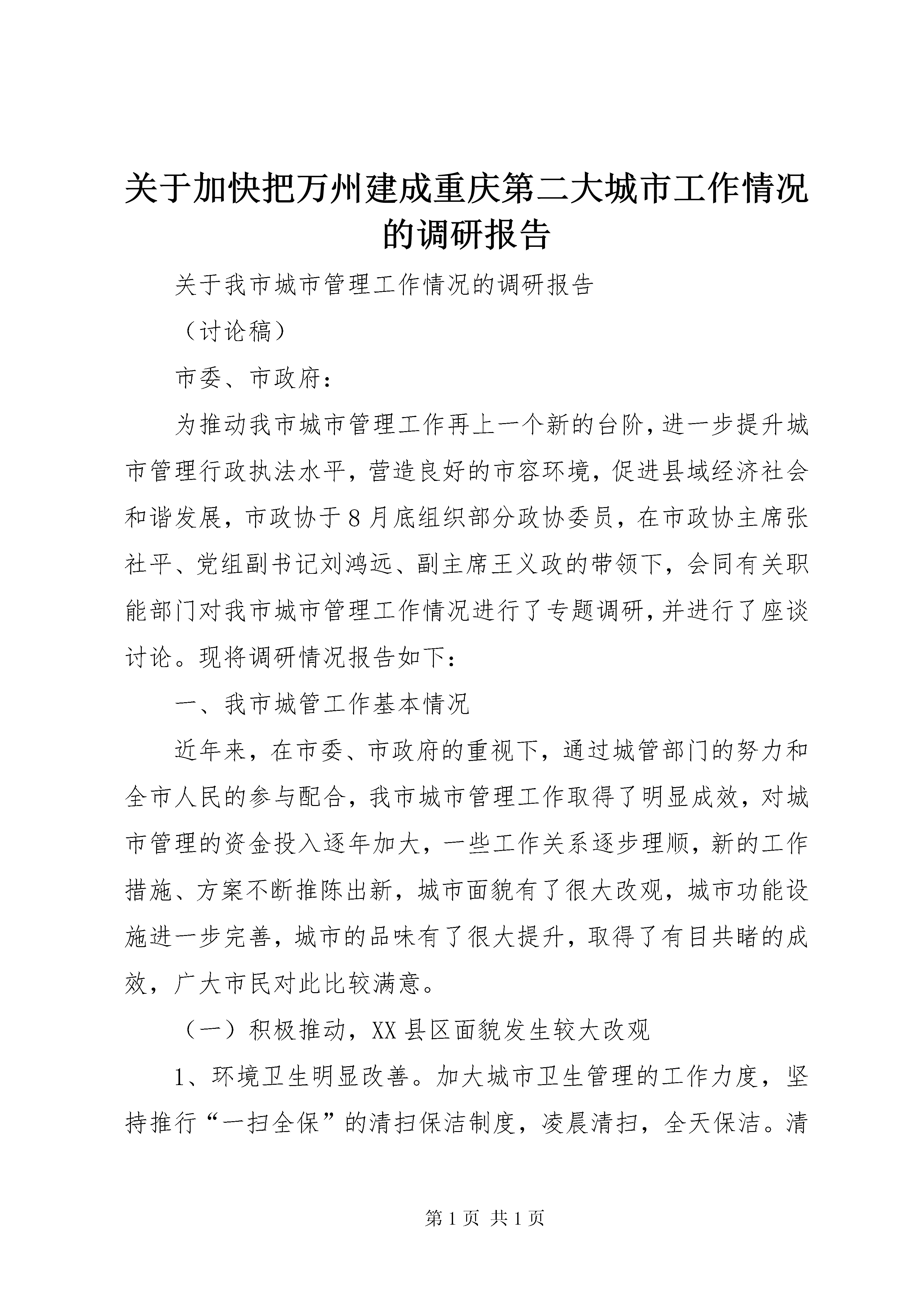 关于加快把万州建成重庆第二大城市工作情况的调研报告

关于我市城市管理工作情况的调研报告

（讨论稿）

市委、市政府：

为推动我市城市管理工作再上一个新的台阶，进一步提升城市管理行政执法水平，营造良好的市容环境，促进县域经济社会和谐发展，市政协于8月底组织部分政协委员，在市政协主席张社平、党组副书记刘鸿远、副主席王义政的带领下，会同有关职能部门对我市城市管理工作情况进行了专题调研，并进行了座谈讨论。现将调研情况报告如下：

一、我市城管工作基本情况

近年来，在市委、市政府的重视下，通过城管部门的努力和全市人民的参与配合，我市城市管理工作取得了明显成效，对城市管理的资金投入逐年加大，一些工作关系逐步理顺，新的工作措施、方案不断推陈出新，城市面貌有了很大改观，城市功能设施进一步完善，城市的品味有了很大提升，取得了有目共睹的成效，广大市民对此比较满意。

（一）积极推动，XX县区面貌发生较大改观

1、环境卫生明显改善。加大城市卫生管理的工作力度，坚持推行“一扫全保”的清扫保洁制度，凌晨清扫，全天保洁。清

第1页 共1页